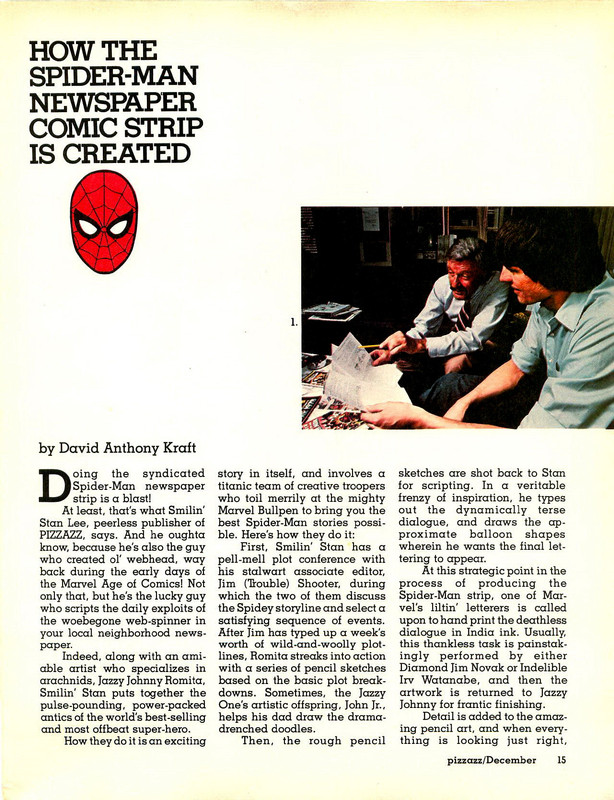 HOW THE SPIDER-MAN NEWSPAPER COMIC STRIP IS CREATED

1.

by David Anthony Kraft

Doing the syndicated Spider-Man newspaper strip is a blast!

At least, that's what Smilin' Stan Lee, peerless publisher of PIZZAZZ, says. And he oughta know, because he's also the guy who created ol' webhead, way back during the early days of the Marvel Age of Comics! Not only that, but he's the lucky guy who scripts the daily exploits of the woebegone web-spinner in your local neighborhood newspaper.

Indeed, along with an amiable artist who specializes in arachnids, Jazzy Johnny Romita, Smilin' Stan puts together the pulse-pounding, power-packed antics of the world's best-selling and most offbeat super-hero.

How they do it is an exciting story in itself, and involves a titanic team of creative troopers who toil merrily at the mighty Marvel Bullpen to bring you the best Spider-Man stories possible. Here's how they do it:

First, Smilin' Stan has a pell-mell plot conference with his stalwart associate editor, Jim (Trouble) Shooter, during which the two of them discuss the Spidey storyline and select a satisfying sequence of events. After Jim has typed up a week's worth of wild-and-woolly plotlines, Romita streaks into action with a series of pencil sketches based on the basic plot breakdowns. Sometimes, the Jazzy One's artistic offspring, John Jr., helps his dad draw the drama-drenched doodles.

Then, the rough pencil sketches are shot back to Stan for scripting. In a veritable frenzy of inspiration, he types out the dynamically terse dialogue, and draws the approximate balloon shapes wherein he wants the final lettering to appear.

At this strategic point in the process of producing the Spider-Man strip, one of Marvel's liltin' letterers is called upon to hand print the deathless dialogue in India ink. Usually, this thankless task is painstakingly performed by either Diamond Jim Novak or Indelible Irv Watanabe, and then the artwork is returned to Jazzy Johnny for frantic finishing.

Detail is added to the amazing pencil art, and when everything is looking just right,

pizzazz/December 15